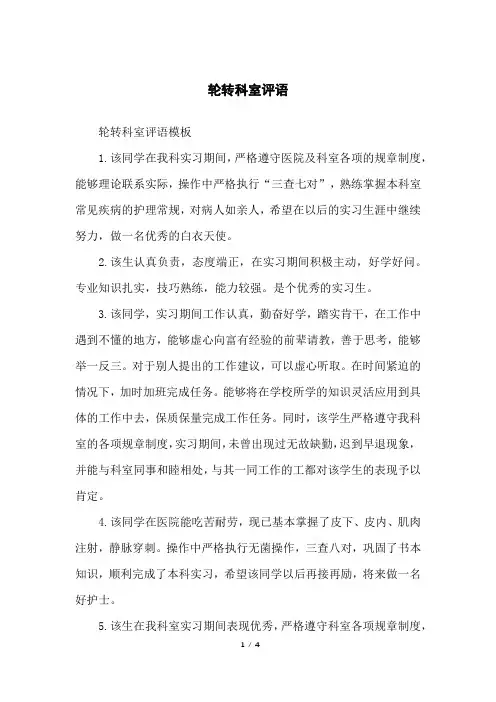 轮转科室评语

轮转科室评语模板

1.该同学在我科实习期间，严格遵守医院及科室各项的规章制度，能够理论联系实际，操作中严格执行“三查七对”，熟练掌握本科室常见疾病的护理常规，对病人如亲人，希望在以后的实习生涯中继续努力，做一名优秀的白衣天使。

2.该生认真负责，态度端正，在实习期间积极主动，好学好问。专业知识扎实，技巧熟练，能力较强。是个优秀的实习生。

3.该同学，实习期间工作认真，勤奋好学，踏实肯干，在工作中遇到不懂的地方，能够虚心向富有经验的前辈请教，善于思考，能够举一反三。对于别人提出的工作建议，可以虚心听取。在时间紧迫的情况下，加时加班完成任务。能够将在学校所学的知识灵活应用到具体的工作中去，保质保量完成工作任务。同时，该学生严格遵守我科室的各项规章制度，实习期间，未曾出现过无故缺勤，迟到早退现象，并能与科室同事和睦相处，与其一同工作的工都对该学生的表现予以肯定。

4.该同学在医院能吃苦耐劳，现已基本掌握了皮下、皮内、肌肉注射，静脉穿刺。操作中严格执行无菌操作，三查八对，巩固了书本知识，顺利完成了本科实习，希望该同学以后再接再励，将来做一名好护士。

5.该生在我科室实习期间表现优秀，严格遵守科室各项规章制度，

1 / 4